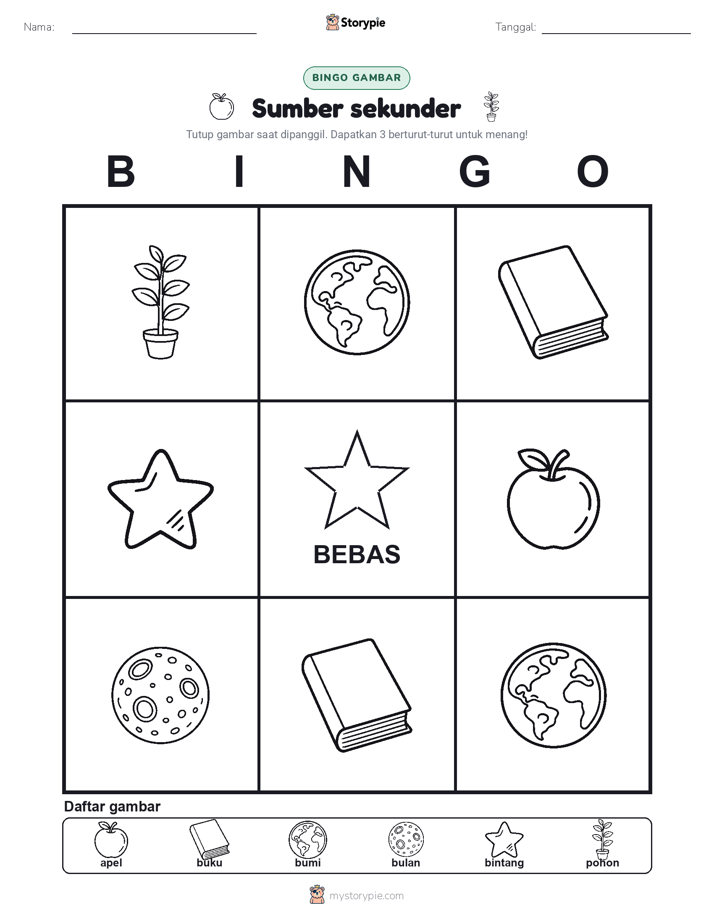 Nama:

Storypie

Tanggal:

BINGO GAMBAR

Sumber sekunder

Tutup gambar saat dipanggil. Dapatkan 3 berturut-turut untuk menang!

B I N G O

BEBAS

Daftar gambar

apel buku bumi bulan bintang pohon

mystorypie.com